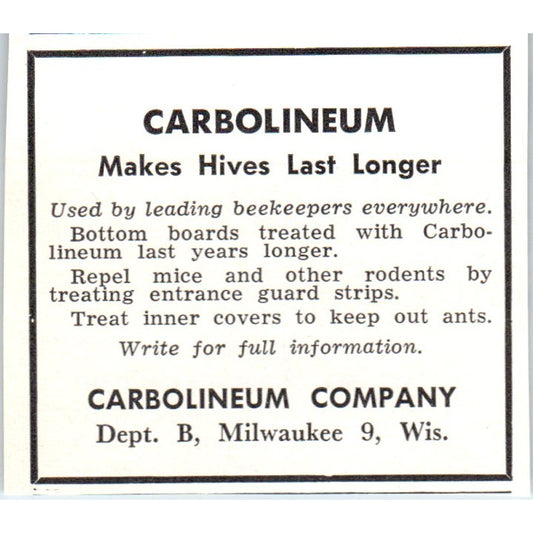 CARBOLINEUM

Makes Hives Last Longer

Used by leading beekeepers everywhere.

Bottom boards treated with Carbolineum last years longer.

Repel mice and other rodents by treating entrance guard strips.

Treat inner covers to keep out ants.

Write for full information.

CARBOLINEUM COMPANY

Dept. B, Milwaukee 9, Wis.